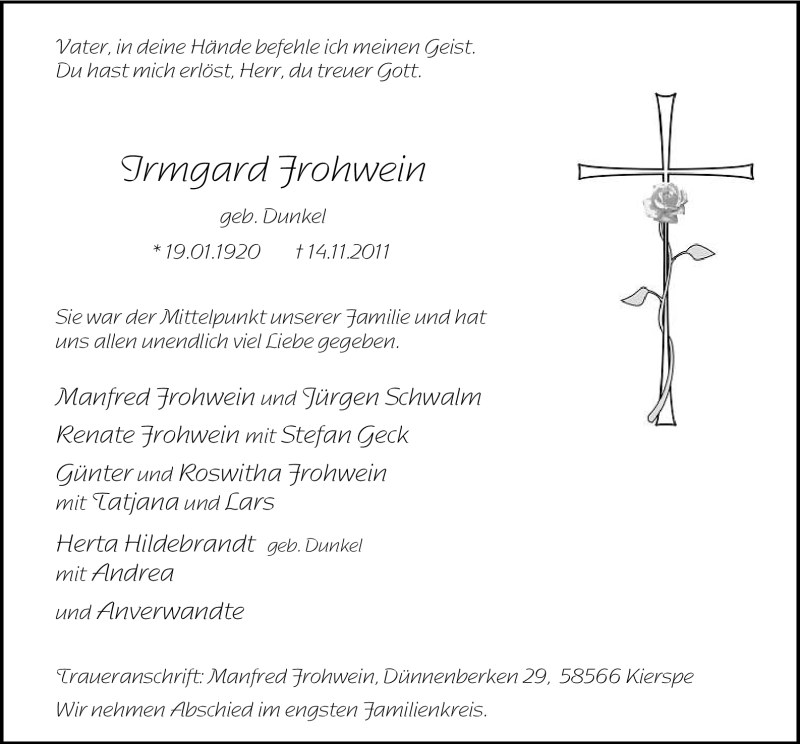 Vater, in deine Hände befehle ich meinen Geist.
Du hast mich erlöst, Herr, du treuer Gott.

Irmgard Frohwein

geb. Dunkel

* 19.01.1920 † 14.11.2011

Sie war der Mittelpunkt unserer Familie und hat uns allen unendlich viel Liebe gegeben.

Manfred Frohwein und Jürgen Schwalm

Renate Frohwein mit Stefan Geck

Günter und Roswitha Frohwein
mit Tatjana und Lars

Herta Hildebrandt geb. Dunkel
mit Andrea

und Anverwandte

Traueranschrift: Manfred Frohwein, Dünnenberken 29, 58566 Kierspe

Wir nehmen Abschied im engsten Familienkreis.